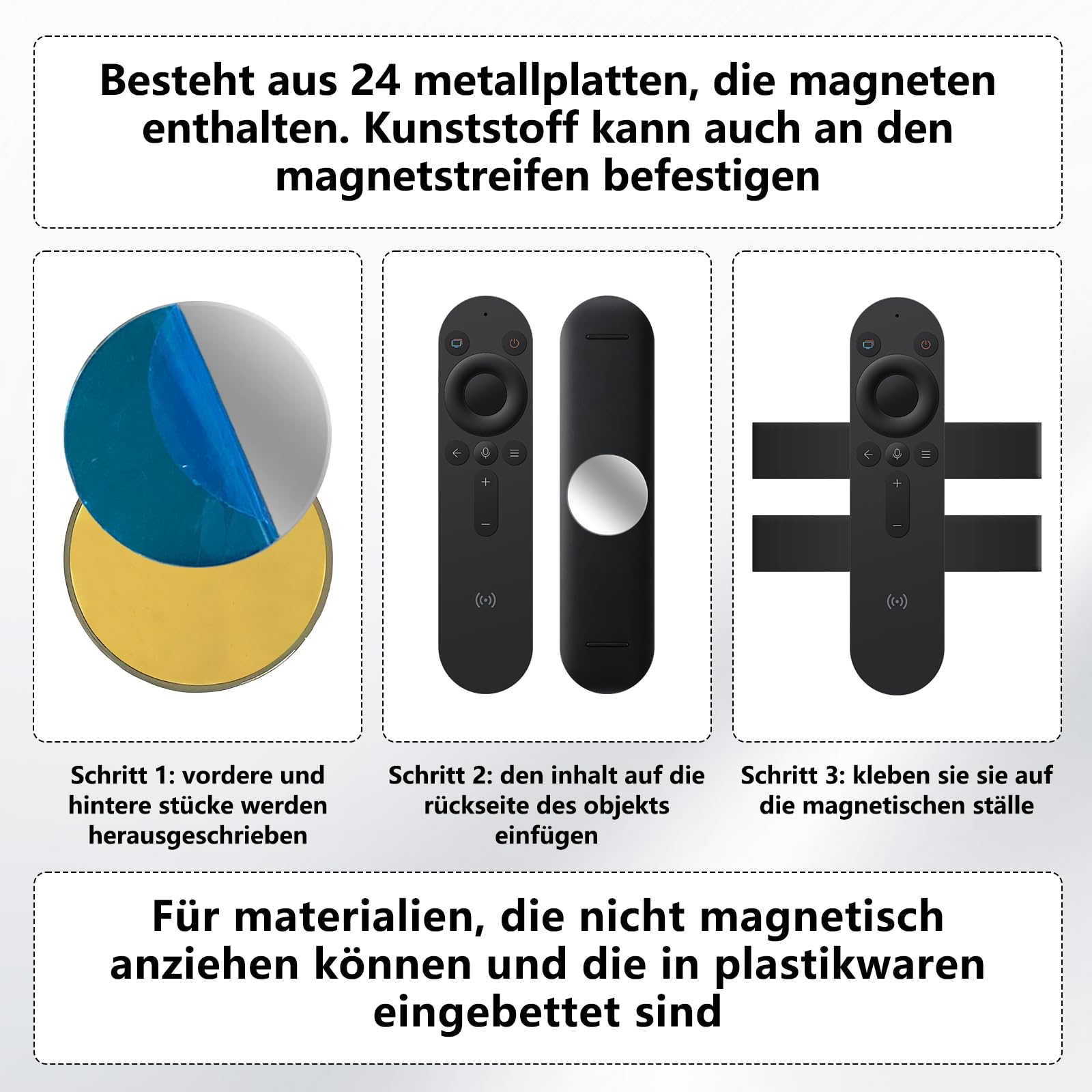 Besteht aus 24 metallplatten, die magneten enthalten. Kunststoff kann auch an den magnetstreifen befestigen

Schritt 1: vordere und hintere stücke werden herausgeschrieben

Schritt 2: den inhalt auf die rückseite des objekts einfügen

Schritt 3: kleben sie sie auf die magnetischen ställe

Für materialien, die nicht magnetisch anziehen können und die in plastikwaren eingebettet sind